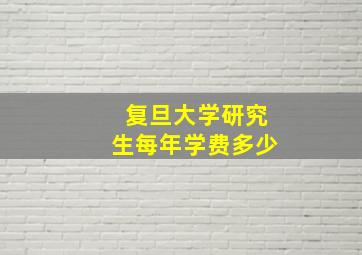 复旦大学研究生每年学费多少